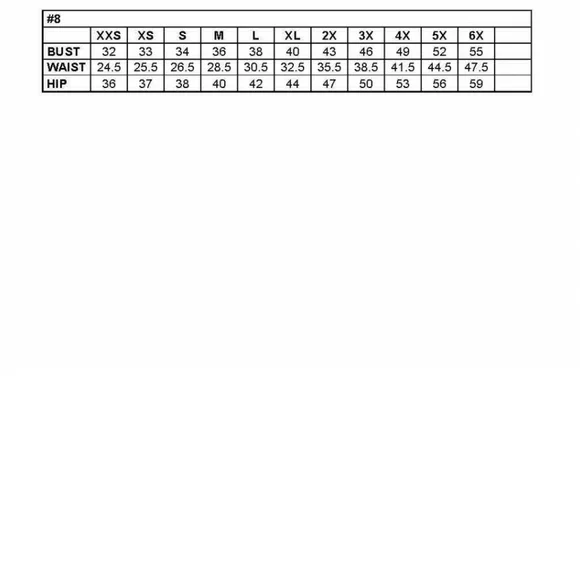 #8

|  | XXS | XS | S | M | L | XL | 2X | 3X | 4X | 5X | 6X |  |
|---|---|---|---|---|---|---|---|---|---|---|---|---|
| BUST | 32 | 33 | 34 | 36 | 38 | 40 | 43 | 46 | 49 | 52 | 55 |  |
| WAIST | 24.5 | 25.5 | 26.5 | 28.5 | 30.5 | 32.5 | 35.5 | 38.5 | 41.5 | 44.5 | 47.5 |  |
| HIP | 36 | 37 | 38 | 40 | 42 | 44 | 47 | 50 | 53 | 56 | 59 |  |